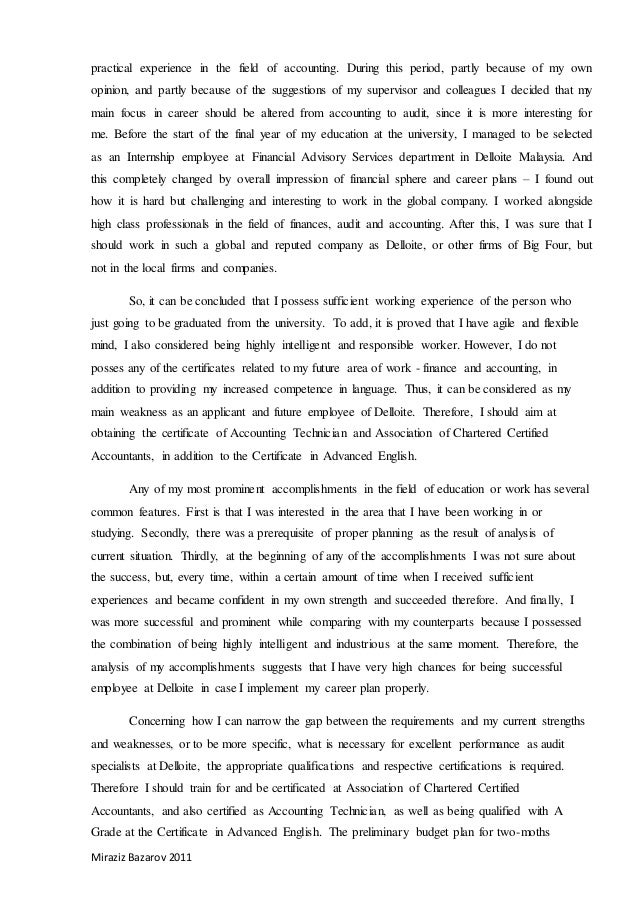 practical experience in the field of accounting. During this period, partly because of my own opinion, and partly because of the suggestions of my supervisor and colleagues I decided that my main focus in career should be altered from accounting to audit, since it is more interesting for me. Before the start of the final year of my education at the university, I managed to be selected as an Internship employee at Financial Advisory Services department in Delloite Malaysia. And this completely changed by overall impression of financial sphere and career plans – I found out how it is hard but challenging and interesting to work in the global company. I worked alongside high class professionals in the field of finances, audit and accounting. After this, I was sure that I should work in such a global and reputed company as Delloite, or other firms of Big Four, but not in the local firms and companies.

So, it can be concluded that I possess sufficient working experience of the person who just going to be graduated from the university. To add, it is proved that I have agile and flexible mind, I also considered being highly intelligent and responsible worker. However, I do not posses any of the certificates related to my future area of work - finance and accounting, in addition to providing my increased competence in language. Thus, it can be considered as my main weakness as an applicant and future employee of Delloite. Therefore, I should aim at obtaining the certificate of Accounting Technician and Association of Chartered Certified Accountants, in addition to the Certificate in Advanced English.

Any of my most prominent accomplishments in the field of education or work has several common features. First is that I was interested in the area that I have been working in or studying. Secondly, there was a prerequisite of proper planning as the result of analysis of current situation. Thirdly, at the beginning of any of the accomplishments I was not sure about the success, but, every time, within a certain amount of time when I received sufficient experiences and became confident in my own strength and succeeded therefore. And finally, I was more successful and prominent while comparing with my counterparts because I possessed the combination of being highly intelligent and industrious at the same moment. Therefore, the analysis of my accomplishments suggests that I have very high chances for being successful employee at Delloite in case I implement my career plan properly.

Concerning how I can narrow the gap between the requirements and my current strengths and weaknesses, or to be more specific, what is necessary for excellent performance as audit specialists at Delloite, the appropriate qualifications and respective certifications is required. Therefore I should train for and be certificated at Association of Chartered Certified Accountants, and also certified as Accounting Technician, as well as being qualified with A Grade at the Certificate in Advanced English. The preliminary budget plan for two-moths

Miraziz Bazarov 2011